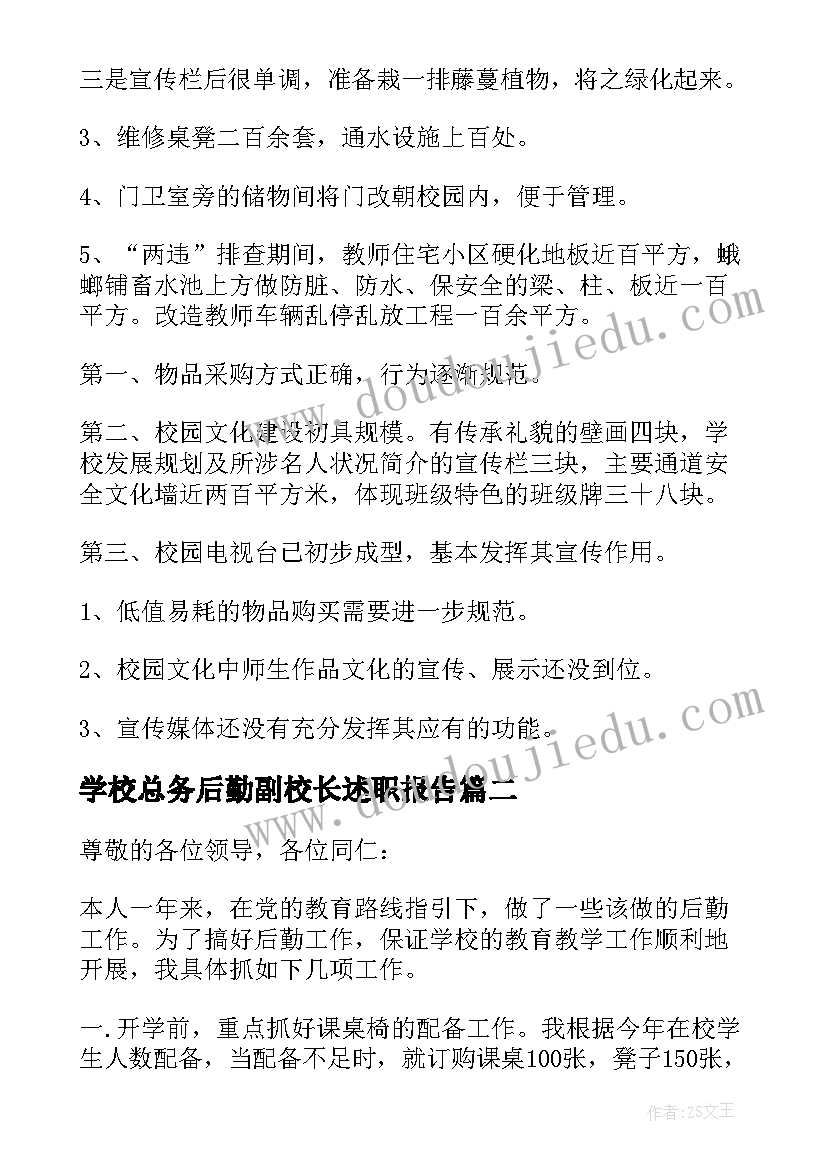 三是宣传栏后很单调，准备栽一排藤蔓植物，将之绿化起来。

3、维修桌凳二百余套，通水设施上百处。

4、门卫室旁的储物间将门改朝校园内，便于管理。

5、“两违”排查期间，教师住宅小区硬化地板近百平方，蛾螂铺畜水池上方做防脏、防水、保安全的梁、柱、板近一百平方。改造教师车辆乱停乱放工程一百余平方。

第一、物品采购方式正确，行为逐渐规范。

第二、校园文化建设初具规模。有传承礼貌的壁画四块，学校发展规划及所涉名人状况简介的宣传栏三块，主要通道安全文化墙近两百平方米，体现班级特色的班级牌三十八块。

第三、校园电视台已初步成型，基本发挥其宣传作用。

1、低值易耗的物品购买需要进一步规范。

2、校园文化中师生作品文化的宣传、展示还没到位。

3、宣传媒体还没有充分发挥其应有的功能。

学校总务后勤副校长述职报告篇二

尊敬的各位领导，各位同仁：

本人一年来，在党的教育路线指引下，做了一些该做的后勤工作。为了搞好后勤工作，保证学校的教育教学工作顺利地开展，我具体抓如下几项工作。

一.开学前，重点抓好课桌椅的配备工作。我根据今年在校学生人数配备，当配备不足时，就订购课桌100张，凳子150张，

www.doudoujiedu.com

www.doudoujiedu.com

作者：ZS文王